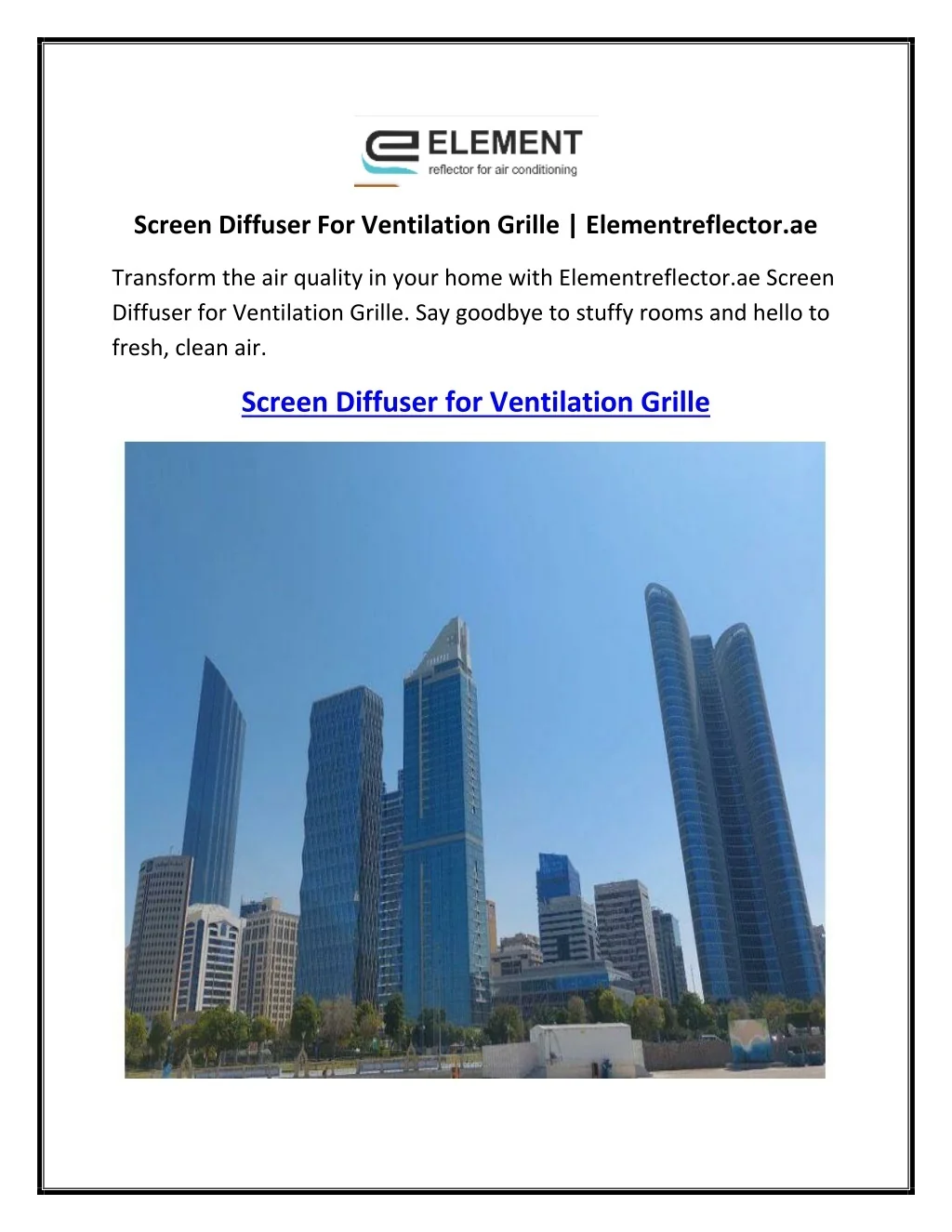 ELEMENT
reflector for air conditioning

Screen Diffuser For Ventilation Grille | Elementreflector.ae

Transform the air quality in your home with Elementreflector.ae Screen Diffuser for Ventilation Grille. Say goodbye to stuffy rooms and hello to fresh, clean air.

Screen Diffuser for Ventilation Grille